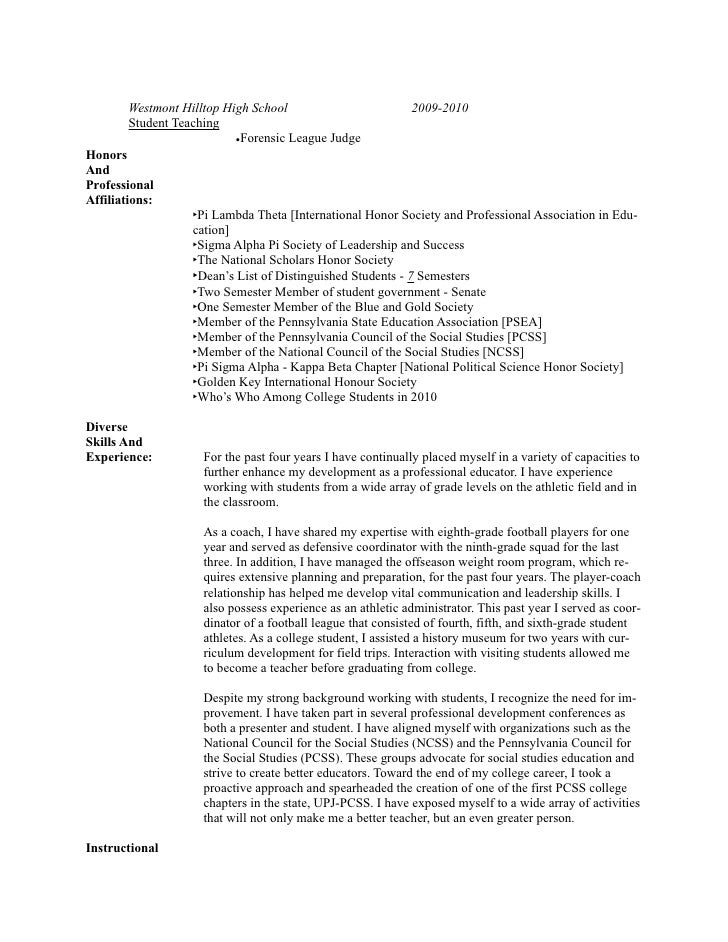 Westmont Hilltop High School 2009-2010
Student Teaching
•Forensic League Judge

Honors And Professional Affiliations:

‣Pi Lambda Theta [International Honor Society and Professional Association in Education]
‣Sigma Alpha Pi Society of Leadership and Success
‣The National Scholars Honor Society
‣Dean's List of Distinguished Students - 7 Semesters
‣Two Semester Member of student government - Senate
‣One Semester Member of the Blue and Gold Society
‣Member of the Pennsylvania State Education Association [PSEA]
‣Member of the Pennsylvania Council of the Social Studies [PCSS]
‣Member of the National Council of the Social Studies [NCSS]
‣Pi Sigma Alpha - Kappa Beta Chapter [National Political Science Honor Society]
‣Golden Key International Honour Society
‣Who's Who Among College Students in 2010

Diverse Skills And Experience:

For the past four years I have continually placed myself in a variety of capacities to further enhance my development as a professional educator. I have experience working with students from a wide array of grade levels on the athletic field and in the classroom.

As a coach, I have shared my expertise with eighth-grade football players for one year and served as defensive coordinator with the ninth-grade squad for the last three. In addition, I have managed the offseason weight room program, which requires extensive planning and preparation, for the past four years. The player-coach relationship has helped me develop vital communication and leadership skills. I also possess experience as an athletic administrator. This past year I served as coordinator of a football league that consisted of fourth, fifth, and sixth-grade student athletes. As a college student, I assisted a history museum for two years with curriculum development for field trips. Interaction with visiting students allowed me to become a teacher before graduating from college.

Despite my strong background working with students, I recognize the need for improvement. I have taken part in several professional development conferences as both a presenter and student. I have aligned myself with organizations such as the National Council for the Social Studies (NCSS) and the Pennsylvania Council for the Social Studies (PCSS). These groups advocate for social studies education and strive to create better educators. Toward the end of my college career, I took a proactive approach and spearheaded the creation of one of the first PCSS college chapters in the state, UPJ-PCSS. I have exposed myself to a wide array of activities that will not only make me a better teacher, but an even greater person.

Instructional